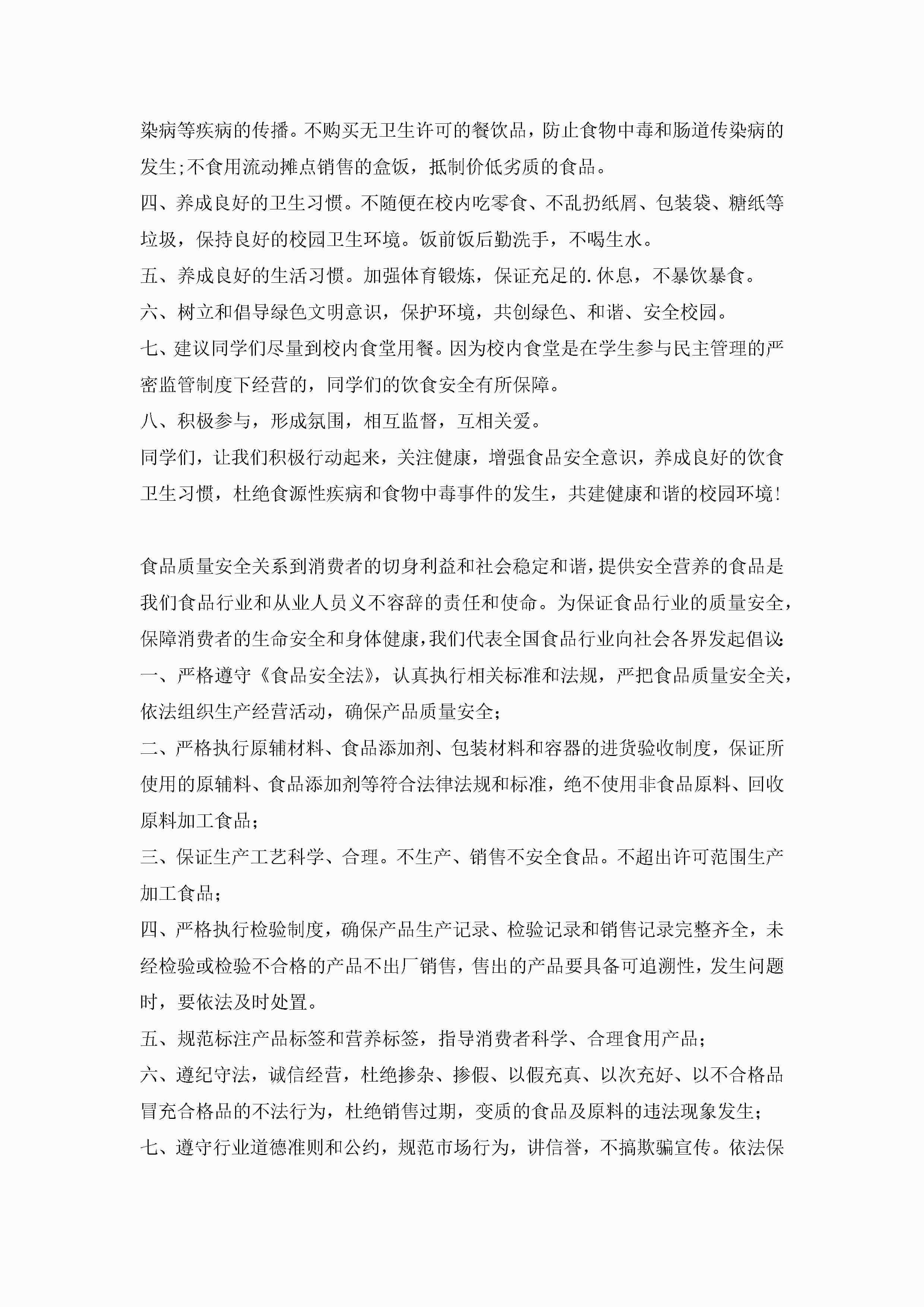 染病等疾病的传播。不购买无卫生许可的餐饮品，防止食物中毒和肠道传染病的发生;不食用流动摊点销售的盒饭，抵制价低劣质的食品。

四、养成良好的卫生习惯。不随便在校内吃零食、不乱扔纸屑、包装袋、糖纸等垃圾，保持良好的校园卫生环境。饭前饭后勤洗手，不喝生水。

五、养成良好的生活习惯。加强体育锻炼，保证充足的.休息，不暴饮暴食。

六、树立和倡导绿色文明意识，保护环境，共创绿色、和谐、安全校园。

七、建议同学们尽量到校内食堂用餐。因为校内食堂是在学生参与民主管理的严密监管制度下经营的，同学们的饮食安全有所保障。

八、积极参与，形成氛围，相互监督，互相关爱。

同学们，让我们积极行动起来，关注健康，增强食品安全意识，养成良好的饮食卫生习惯，杜绝食源性疾病和食物中毒事件的发生，共建健康和谐的校园环境!

食品质量安全关系到消费者的切身利益和社会稳定和谐，提供安全营养的食品是我们食品行业和从业人员义不容辞的责任和使命。为保证食品行业的质量安全，保障消费者的生命安全和身体健康，我们代表全国食品行业向社会各界发起倡议:

一、严格遵守《食品安全法》，认真执行相关标准和法规，严把食品质量安全关，依法组织生产经营活动，确保产品质量安全;

二、严格执行原辅材料、食品添加剂、包装材料和容器的进货验收制度，保证所使用的原辅料、食品添加剂等符合法律法规和标准，绝不使用非食品原料、回收原料加工食品;

三、保证生产工艺科学、合理。不生产、销售不安全食品。不超出许可范围生产加工食品;

四、严格执行检验制度，确保产品生产记录、检验记录和销售记录完整齐全，未经检验或检验不合格的产品不出厂销售，售出的产品要具备可追溯性，发生问题时，要依法及时处置。

五、规范标注产品标签和营养标签，指导消费者科学、合理食用产品;

六、遵纪守法，诚信经营，杜绝掺杂、掺假、以假充真、以次充好、以不合格品冒充合格品的不法行为，杜绝销售过期，变质的食品及原料的违法现象发生;

七、遵守行业道德准则和公约，规范市场行为，讲信誉，不搞欺骗宣传。依法保